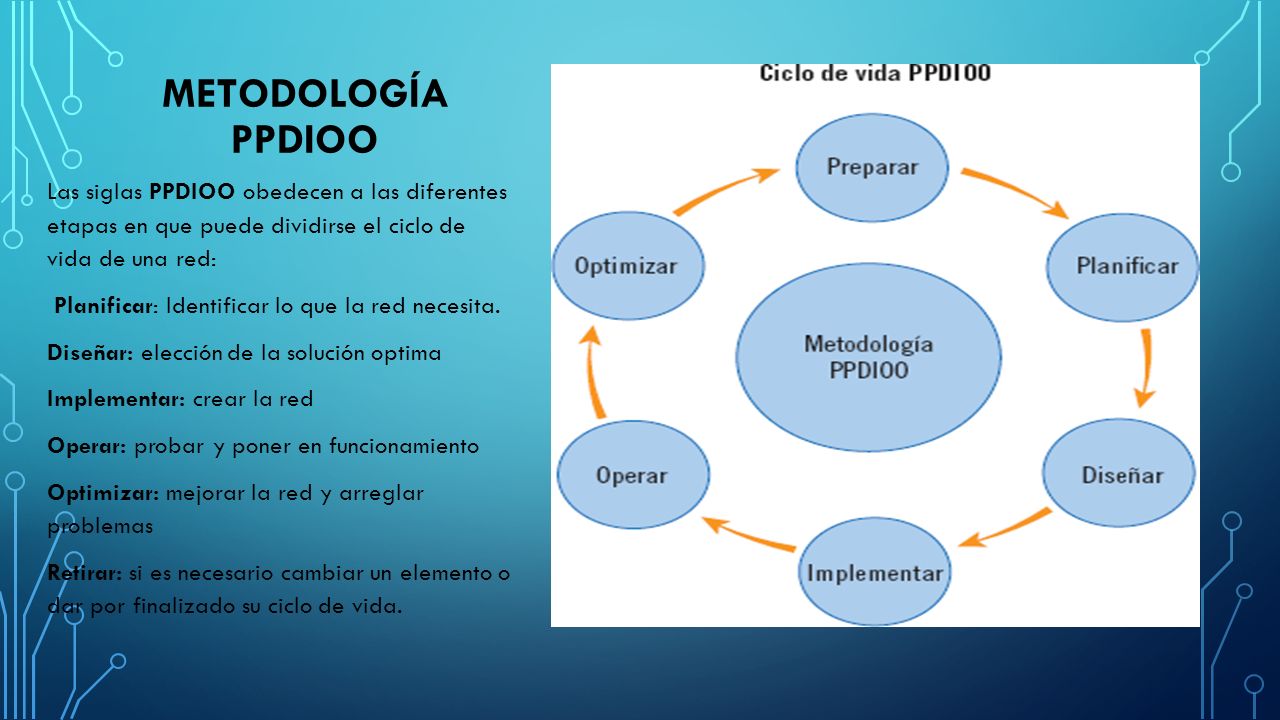 METODOLOGÍA PPDIOO

Las siglas PPDIOO obedecen a las diferentes etapas en que puede dividirse el ciclo de vida de una red:

Planificar: Identificar lo que la red necesita.

Diseñar: elección de la solución optima

Implementar: crear la red

Operar: probar y poner en funcionamiento

Optimizar: mejorar la red y arreglar problemas

Retirar: si es necesario cambiar un elemento o dar por finalizado su ciclo de vida.

Ciclo de vida PPDIOO

Preparar

Planificar

Diseñar

Implementar

Operar

Optimizar

Metodología PPDIOO